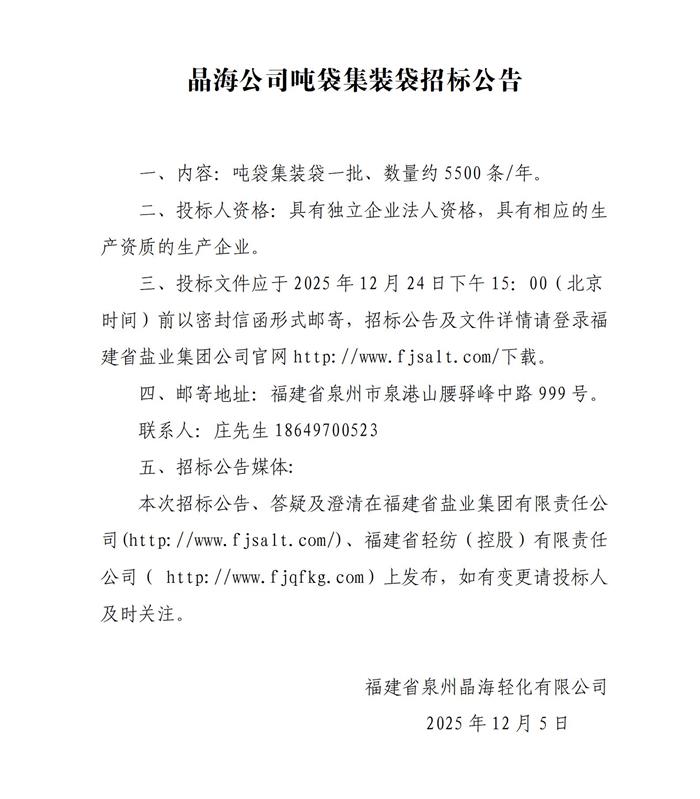 晶海公司吨袋集装袋招标公告

一、内容：吨袋集装袋一批、数量约 5500 条/年。

二、投标人资格：具有独立企业法人资格，具有相应的生产资质的生产企业。

三、投标文件应于 2025 年 12 月 24 日下午 15：00（北京时间）前以密封信函形式邮寄，招标公告及文件详情请登录福建省盐业集团公司官网 http://www.fjsalt.com/下载。

四、邮寄地址：福建省泉州市泉港山腰驿峰中路 999 号。

联系人：庄先生 18649700523

五、招标公告媒体：

本次招标公告、答疑及澄清在福建省盐业集团有限责任公司(http://www.fjsalt.com/)、福建省轻纺（控股）有限责任公司（ http://www.fjqfkg.com）上发布，如有变更请投标人及时关注。

福建省泉州晶海轻化有限公司

2025 年 12 月 5 日